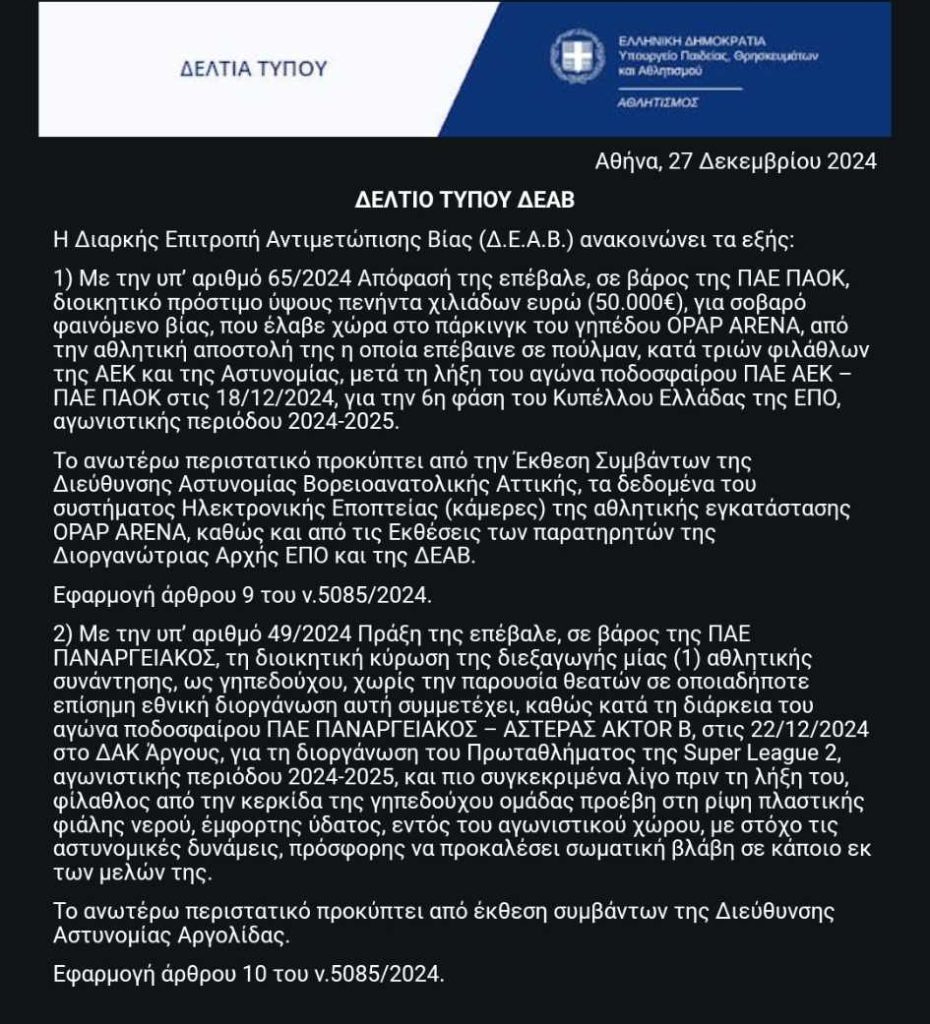 ΔΕΛΤΙΑ ΤΥΠΟΥ

ΕΛΛΗΝΙΚΗ ΔΗΜΟΚΡΑΤΙΑ
Υπουργείο Παιδείας, Θρησκευμάτων και Αθλητισμού
ΑΘΛΗΤΙΣΜΟΣ

Αθήνα, 27 Δεκεμβρίου 2024

ΔΕΛΤΙΟ ΤΥΠΟΥ ΔΕΑΒ

Η Διαρκής Επιτροπή Αντιμετώπισης Βίας (Δ.Ε.Α.Β.) ανακοινώνει τα εξής:

1) Με την υπ' αριθμό 65/2024 Απόφασή της επέβαλε, σε βάρος της ΠΑΕ ΠΑΟΚ, διοικητικό πρόστιμο ύψους πενήντα χιλιάδων ευρώ (50.000€), για σοβαρό φαινόμενο βίας, που έλαβε χώρα στο πάρκινγκ του γηπέδου OPAP ARENA, από την αθλητική αποστολή της η οποία επέβαινε σε πούλμαν, κατά τριών φιλάθλων της ΑΕΚ και της Αστυνομίας, μετά τη λήξη του αγώνα ποδοσφαίρου ΠΑΕ ΑΕΚ – ΠΑΕ ΠΑΟΚ στις 18/12/2024, για την 6η φάση του Κυπέλλου Ελλάδας της ΕΠΟ, αγωνιστικής περιόδου 2024-2025.

Το ανωτέρω περιστατικό προκύπτει από την Έκθεση Συμβάντων της Διεύθυνσης Αστυνομίας Βορειοανατολικής Αττικής, τα δεδομένα του συστήματος Ηλεκτρονικής Εποπτείας (κάμερες) της αθλητικής εγκατάστασης OPAP ARENA, καθώς και από τις Εκθέσεις των παρατηρητών της Διοργανώτριας Αρχής ΕΠΟ και της ΔΕΑΒ.

Εφαρμογή άρθρου 9 του ν.5085/2024.

2) Με την υπ' αριθμό 49/2024 Πράξη της επέβαλε, σε βάρος της ΠΑΕ ΠΑΝΑΡΓΕΙΑΚΟΣ, τη διοικητική κύρωση της διεξαγωγής μίας (1) αθλητικής συνάντησης, ως γηπεδούχου, χωρίς την παρουσία θεατών σε οποιαδήποτε επίσημη εθνική διοργάνωση αυτή συμμετέχει, καθώς κατά τη διάρκεια του αγώνα ποδοσφαίρου ΠΑΕ ΠΑΝΑΡΓΕΙΑΚΟΣ – ΑΣΤΕΡΑΣ AKTOR B, στις 22/12/2024 στο ΔΑΚ Άργους, για τη διοργάνωση του Πρωταθλήματος της Super League 2, αγωνιστικής περιόδου 2024-2025, και πιο συγκεκριμένα λίγο πριν τη λήξη του, φίλαθλος από την κερκίδα της γηπεδούχου ομάδας προέβη στη ρίψη πλαστικής φιάλης νερού, έμφορτης ύδατος, εντός του αγωνιστικού χώρου, με στόχο τις αστυνομικές δυνάμεις, πρόσφορης να προκαλέσει σωματική βλάβη σε κάποιο εκ των μελών της.

Το ανωτέρω περιστατικό προκύπτει από έκθεση συμβάντων της Διεύθυνσης Αστυνομίας Αργολίδας.

Εφαρμογή άρθρου 10 του ν.5085/2024.